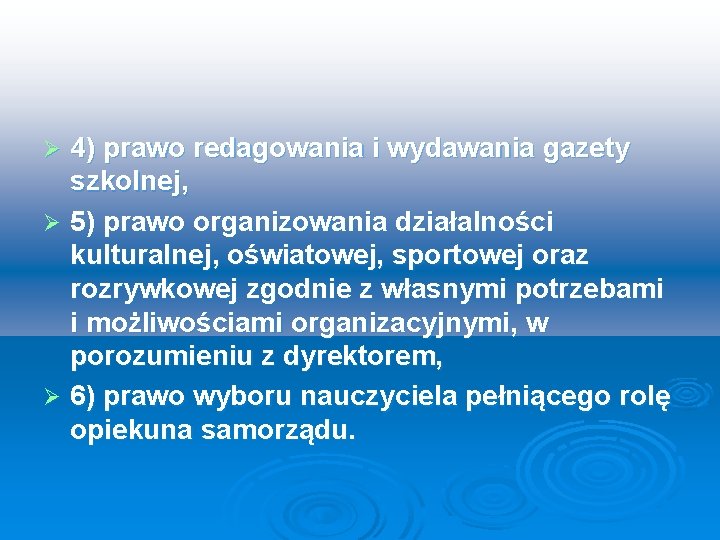 ➢ 4) prawo redagowania i wydawania gazety szkolnej,

➢ 5) prawo organizowania działalności kulturalnej, oświatowej, sportowej oraz rozrywkowej zgodnie z własnymi potrzebami i możliwościami organizacyjnymi, w porozumieniu z dyrektorem,

➢ 6) prawo wyboru nauczyciela pełniącego rolę opiekuna samorządu.